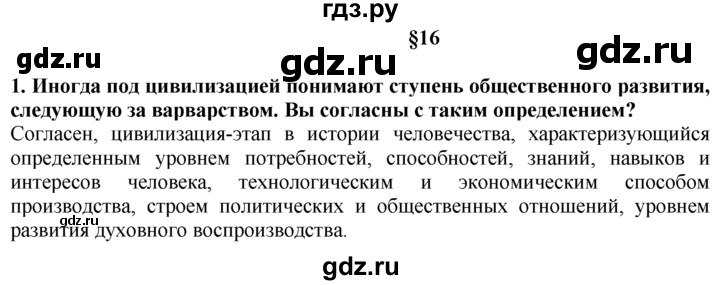 гдз.ру

§16

gdz.ru gdz.ru gdz.ru

1. Иногда под цивилизацией понимают ступень общественного развития, следующую за варварством. Вы согласны с таким определением?

Согласен, цивилизация-этап в истории человечества, характеризующийся определенным уровнем потребностей, способностей, знаний, навыков и интересов человека, технологическим и экономическим способом производства, строем политических и общественных отношений, уровнем развития духовного воспроизводства.

gdz.ru

gdz.ru